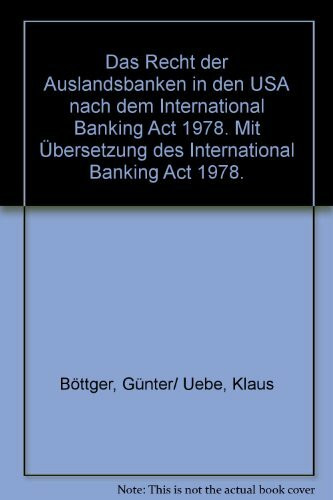 Das Recht der Auslandsbanken in den USA nach dem International Banking Act 1978. Mit Übersetzung des International Banking Act 1978.

Böttger, Günter/ Uebe, Klaus

Note: This is not the actual book cover